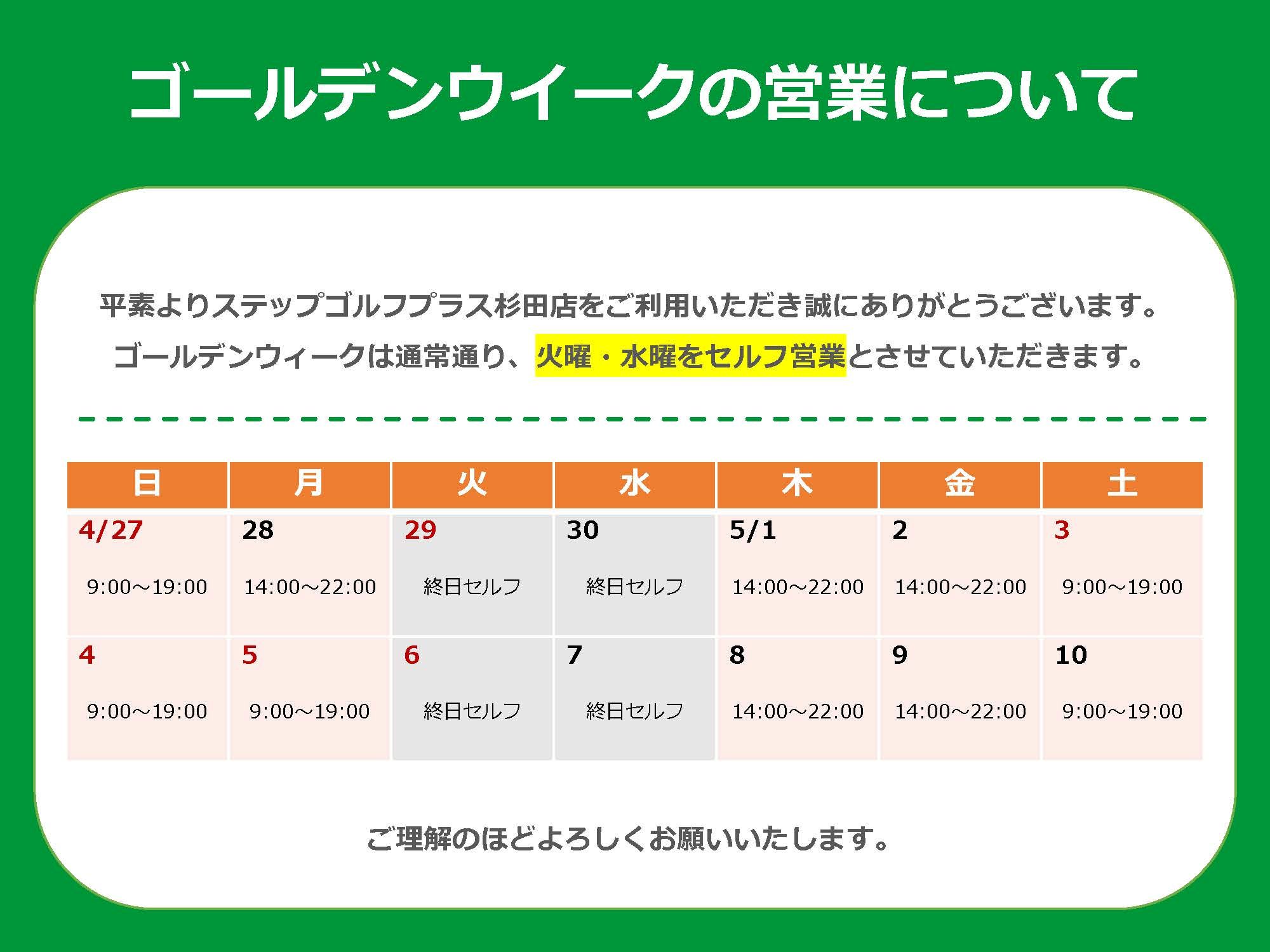 ゴールデンウイークの営業について

平素よりステップゴルフプラス杉田店をご利用いただき誠にありがとうございます。
ゴールデンウィークは通常通り、火曜・水曜をセルフ営業とさせていただきます。

| 日 | 月 | 火 | 水 | 木 | 金 | 土 |
|---|---|---|---|---|---|---|
| 4/27 9:00～19:00 | 28 14:00～22:00 | 29 終日セルフ | 30 終日セルフ | 5/1 14:00～22:00 | 2 14:00～22:00 | 3 9:00～19:00 |
| 4 9:00～19:00 | 5 9:00～19:00 | 6 終日セルフ | 7 終日セルフ | 8 14:00～22:00 | 9 14:00～22:00 | 10 9:00～19:00 |

ご理解のほどよろしくお願いいたします。